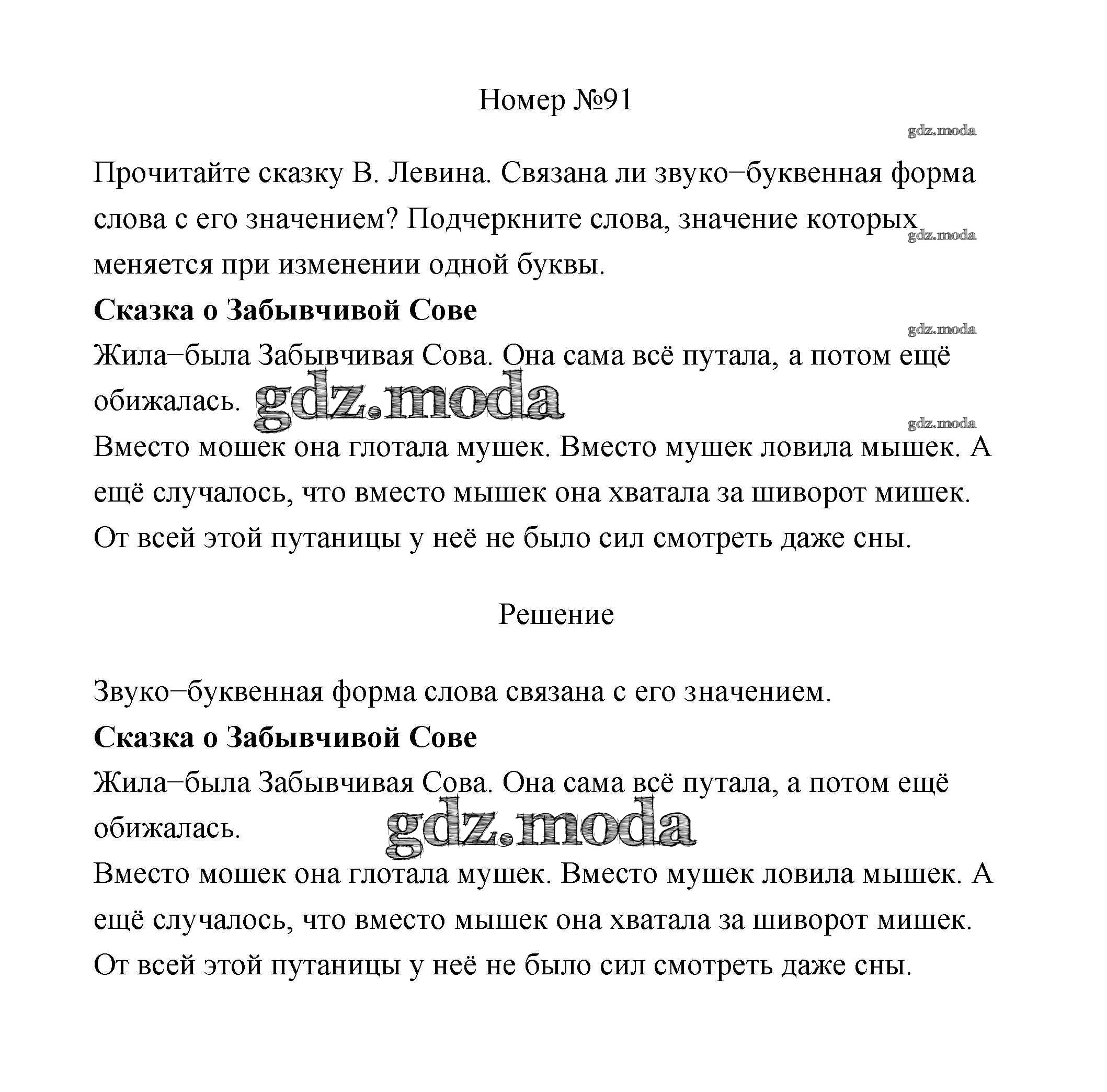 Номер №91

gdz.moda

Прочитайте сказку В. Левина. Связана ли звуко−буквенная форма слова с его значением? Подчеркните слова, значение которых меняется при изменении одной буквы.

gdz.moda

**Сказка о Забывчивой Сове**

gdz.moda

Жила−была Забывчивая Сова. Она сама всё путала, а потом ещё обижалась.

gdz.moda

gdz.moda

Вместо мошек она глотала мушек. Вместо мушек ловила мышек. А ещё случалось, что вместо мышек она хватала за шиворот мишек. От всей этой путаницы у неё не было сил смотреть даже сны.

Решение

Звуко−буквенная форма слова связана с его значением.

**Сказка о Забывчивой Сове**

Жила−была Забывчивая Сова. Она сама всё путала, а потом ещё обижалась.

gdz.moda

Вместо мошек она глотала мушек. Вместо мушек ловила мышек. А ещё случалось, что вместо мышек она хватала за шиворот мишек. От всей этой путаницы у неё не было сил смотреть даже сны.